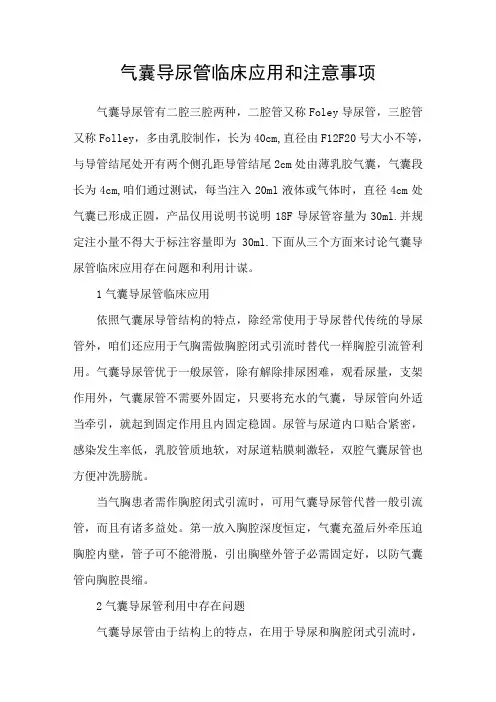 气囊导尿管临床应用和注意事项

气囊导尿管有二腔三腔两种，二腔管又称 Foley 导尿管，三腔管又称 Folley，多由乳胶制作，长为 40cm,直径由 F12F20 号大小不等，与导管结尾处开有两个侧孔距导管结尾 2cm 处由薄乳胶气囊，气囊段长为 4cm,咱们通过测试，每当注入 20ml 液体或气体时，直径 4cm 处气囊已形成正圆，产品仅用说明书说明 18F 导尿管容量为 30ml.并规定注小量不得大于标注容量即为 30ml.下面从三个方面来讨论气囊导尿管临床应用存在问题和利用计谋。

1 气囊导尿管临床应用

依照气囊尿导管结构的特点，除经常使用于导尿替代传统的导尿管外，咱们还应用于气胸需做胸腔闭式引流时替代一样胸腔引流管利用。气囊导尿管优于一般尿管，除有解除排尿困难，观看尿量，支架作用外，气囊尿管不需要外固定，只要将充水的气囊，导尿管向外适当牵引，就起到固定作用且内固定稳固。尿管与尿道内口贴合紧密，感染发生率低，乳胶管质地软，对尿道粘膜刺激轻，双腔气囊尿管也方便冲洗膀胱。

当气胸患者需作胸腔闭式引流时，可用气囊导尿管代替一般引流管，而且有诸多益处。第一放入胸腔深度恒定，气囊充盈后外牵压迫胸腔内壁，管子可不能滑脱，引出胸壁外管子必需固定好，以防气囊管向胸腔畏缩。

2 气囊导尿管利用中存在问题

气囊导尿管由于结构上的特点，在用于导尿和胸腔闭式引流时，